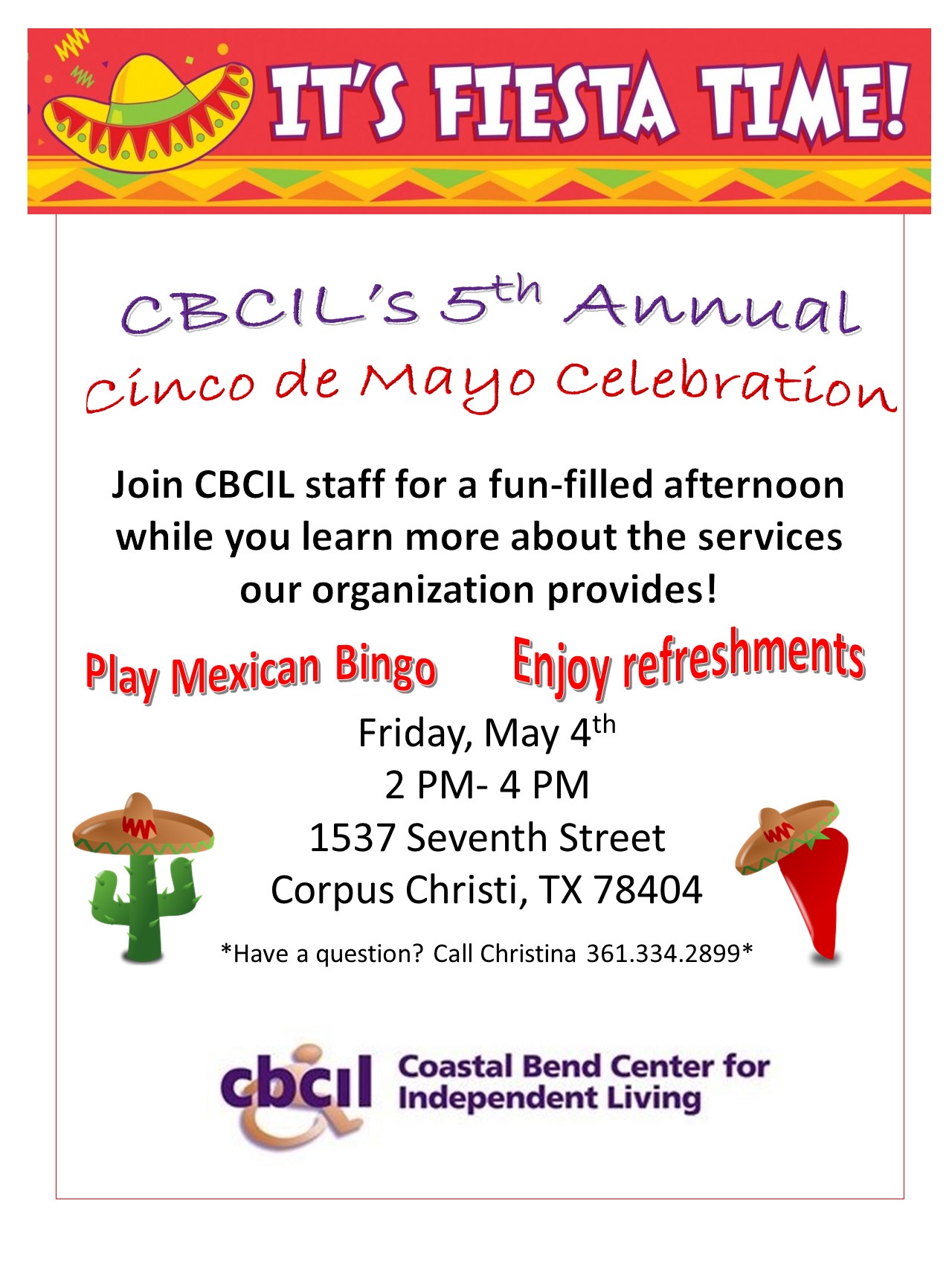 IT'S FIESTA TIME!

CBCIL's 5th Annual

Cinco de Mayo Celebration

Join CBCIL staff for a fun-filled afternoon while you learn more about the services our organization provides!

Play Mexican Bingo

Enjoy refreshments

Friday, May 4th
2 PM- 4 PM
1537 Seventh Street
Corpus Christi, TX 78404

*Have a question? Call Christina 361.334.2899*

cbcil

Coastal Bend Center for
Independent Living